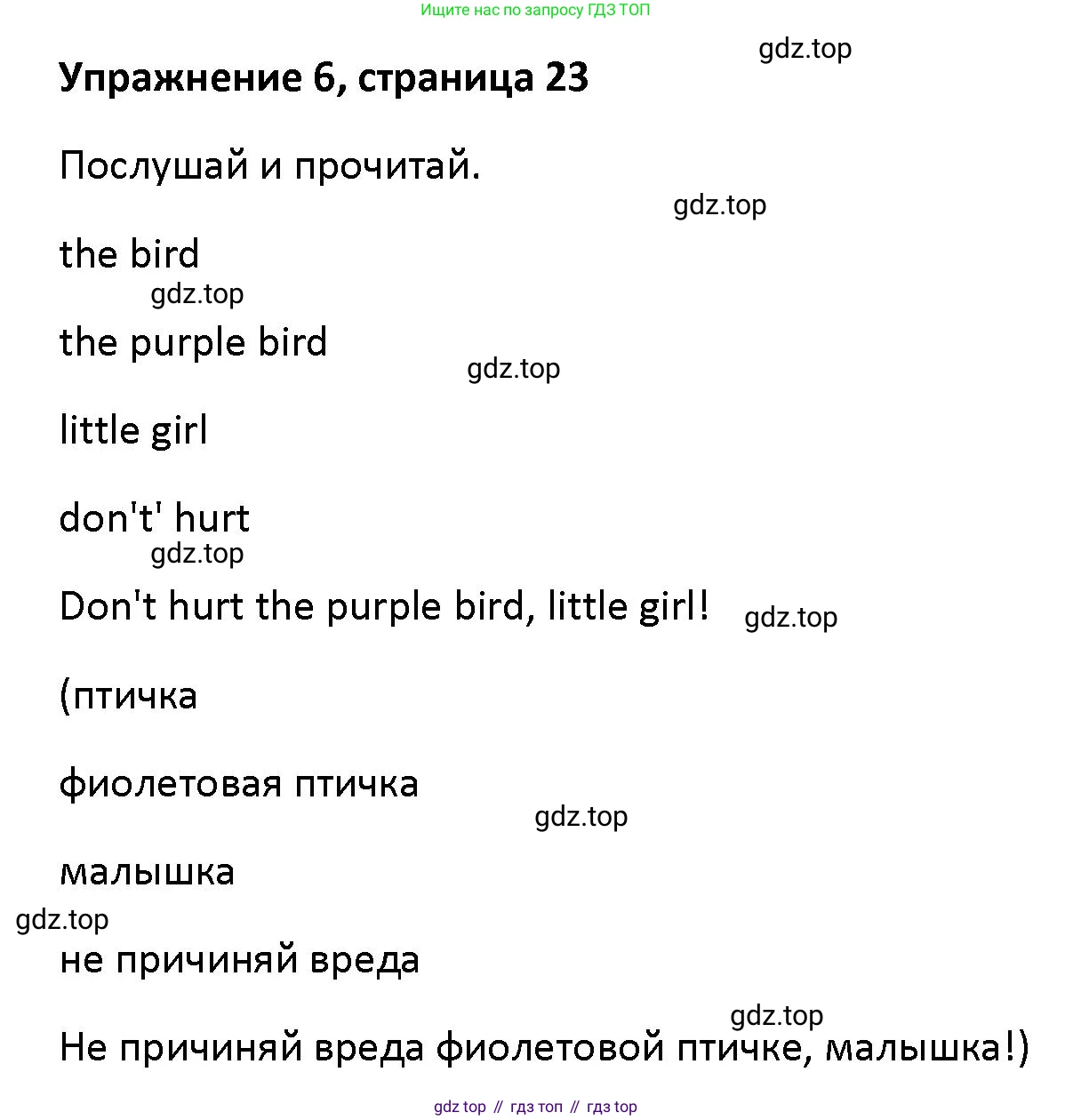 Ищите нас по запросу ГДЗ ТОП

Упражнение 6, страница 23

Послушай и прочитай.

the bird

the purple bird

little girl

don't' hurt

Don't hurt the purple bird, little girl!

(птичка

фиолетовая птичка

малышка

не причиняй вреда

Не причиняй вреда фиолетовой птичке, малышка!)

gdz top // гдз топ // гдз top

gdz.top